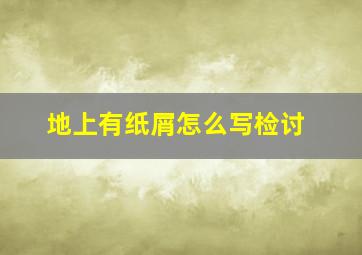 地上有纸屑怎么写检讨